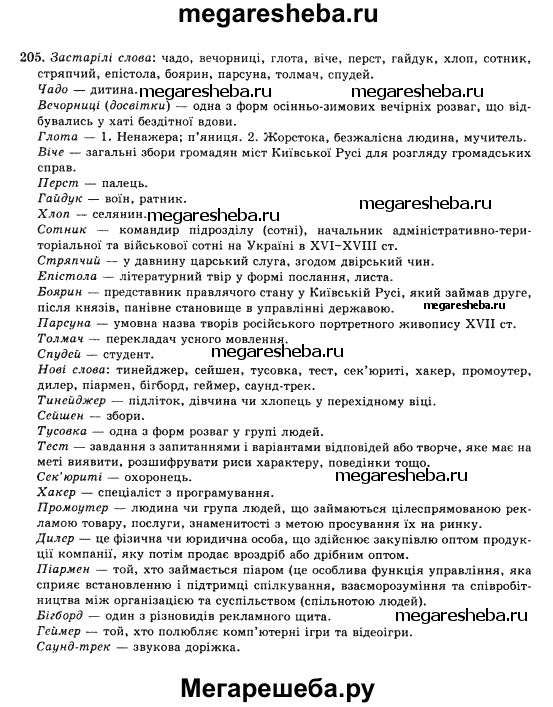 megaresheba.ru

205. Застарілі слова: чадо, вечорниці, глота, віче, перст, гайдук, хлоп, сотник, стряпчий, епістола, боярин, парсуна, толмач, спудей.
Чадо — дитина. megaresheba.ru megaresheba.ru
Вечорниці (досвітки) — одна з форм осінньо-зимових вечірніх розваг, що відбувались у хаті бездітної вдови.
Глота — 1. Ненажера; п'яниця. 2. Жорстока, безжалісна людина, мучитель.
Віче — загальні збори громадян міст Київської Русі для розгляду громадських справ.
Перст — палець.
Гайдук — воїн, ратник.
Хлоп — селянин. megaresheba.ru megaresheba.ru
Сотник — командир підрозділу (сотні), начальник адміністративно-територіальної та військової сотні на Україні в XVI–XVIII ст.
Стряпчий — у давнину царський слуга, згодом двірський чин.
Епістола — літературний твір у формі послання, листа.
Боярин — представник правлячого стану у Київській Русі, який займав друге, після князів, панівне становище в управлінні державою. megaresheba.ru
Парсуна — умовна назва творів російського портретного живопису XVII ст.
Толмач — перекладач усного мовлення.
Спудей — студент. megaresheba.ru
Нові слова: тинейджер, сейшен, тусовка, тест, сек'юриті, хакер, промоутер, дилер, піармен, бігборд, геймер, саунд-трек.
Тинейджер — підліток, дівчина чи хлопець у перехідному віці.
Сейшен — збори.
Тусовка — одна з форм розваг у групі людей.
Тест — завдання з запитаннями і варіантами відповідей або творче, яке має на меті виявити, розшифрувати риси характеру, поведінки тощо.
Сек'юриті — охоронець. megaresheba.ru
Хакер — спеціаліст з програмування.
Промоутер — людина чи група людей, що займаються цілеспрямованою рекламою товару, послуги, знаменитості з метою просування їх на ринку.
Дилер — це фізична чи юридична особа, що здійснює закупівлю оптом продукції компанії, яку потім продає вроздріб або дрібним оптом.
Піармен — той, хто займається піаром (це особлива функція управління, яка сприяє встановленню і підтримці спілкування, взаєморозуміння та співробітництва між організацією та суспільством (спільнотою людей).
Бігборд — один з різновидів рекламного щита. megaresheba.ru
Геймер — той, хто полюбляє комп'ютерні ігри та відеоігри.
Саунд-трек — звукова доріжка.

Мегарешеба.ру